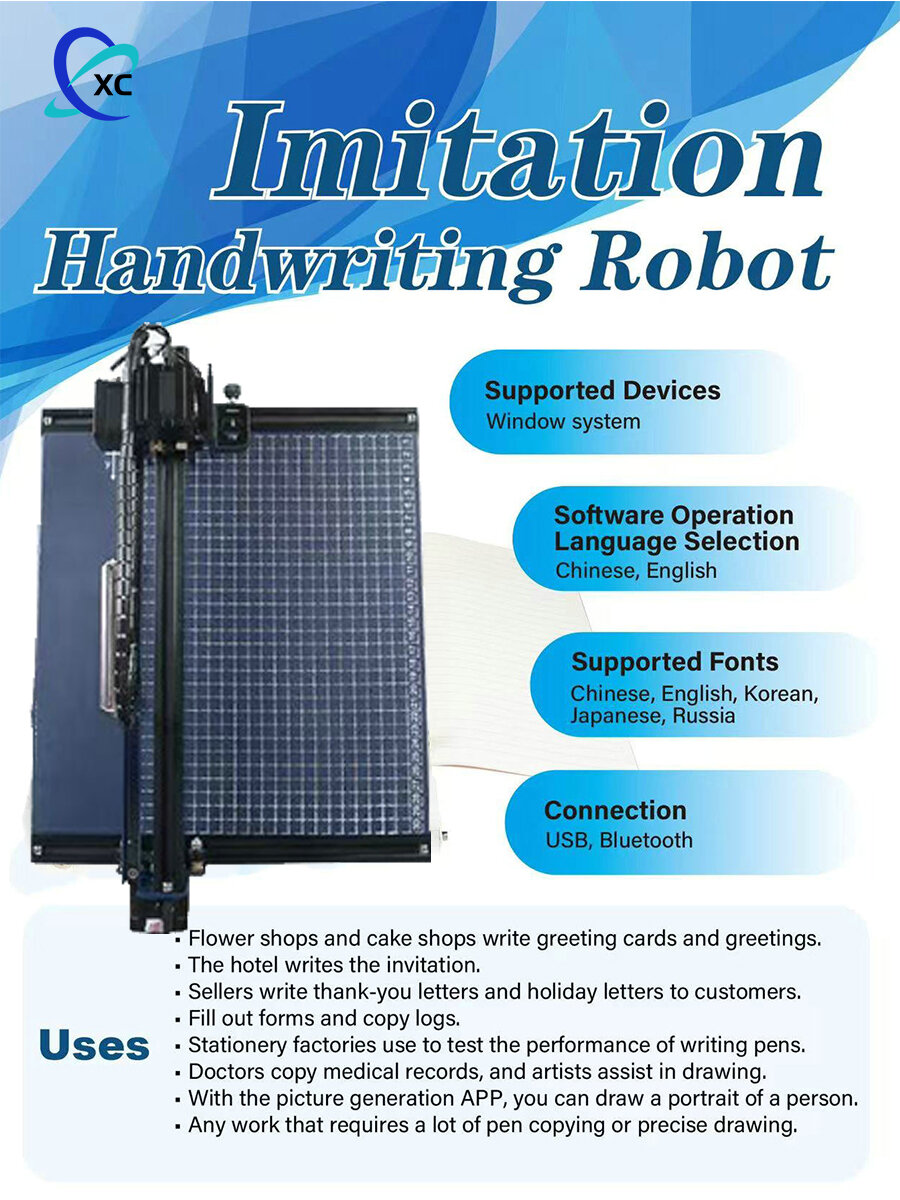 XC

Imitation Handwriting Robot

Supported Devices
Window system

Software Operation Language Selection
Chinese, English

Supported Fonts
Chinese, English, Korean, Japanese, Russia

Connection
USB, Bluetooth

Uses
▪ Flower shops and cake shops write greeting cards and greetings.
▪ The hotel writes the invitation.
▪ Sellers write thank-you letters and holiday letters to customers.
▪ Fill out forms and copy logs.
▪ Stationery factories use to test the performance of writing pens.
▪ Doctors copy medical records, and artists assist in drawing.
▪ With the picture generation APP, you can draw a portrait of a person.
▪ Any work that requires a lot of pen copying or precise drawing.